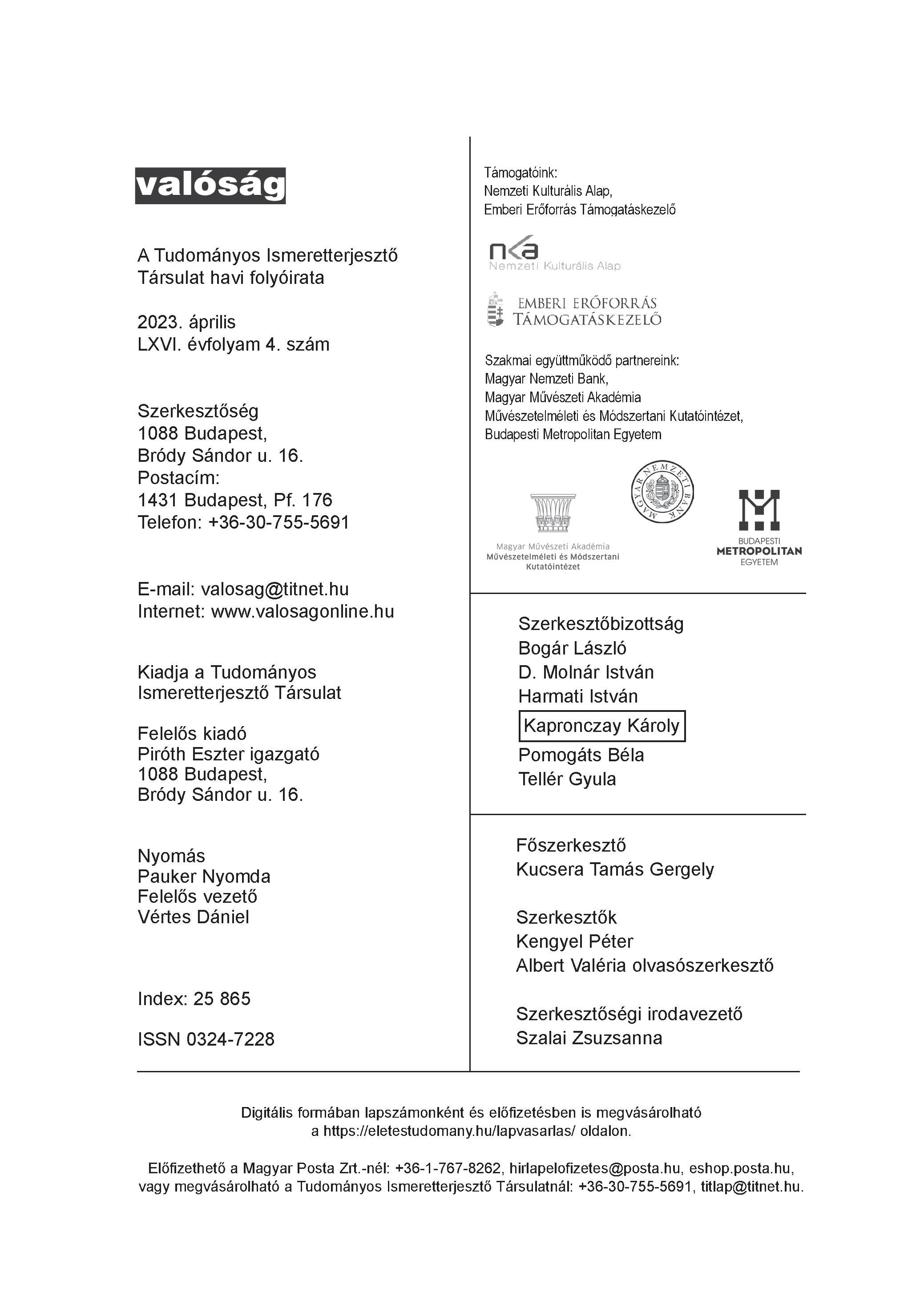 valóság

A Tudományos Ismeretterjesztő Társulat havi folyóirata

2023. április
LXVI. évfolyam 4. szám

Szerkesztőség
1088 Budapest,
Bródy Sándor u. 16.
Postacím:
1431 Budapest, Pf. 176
Telefon: +36-30-755-5691

E-mail: valosag@titnet.hu
Internet: www.valosagonline.hu

Kiadja a Tudományos Ismeretterjesztő Társulat

Felelős kiadó
Piróth Eszter igazgató
1088 Budapest,
Bródy Sándor u. 16.

Nyomás
Pauker Nyomda
Felelős vezető
Vértes Dániel

Index: 25 865

ISSN 0324-7228

Támogatóink:
Nemzeti Kulturális Alap,
Emberi Erőforrás Támogatáskezelő

nka
Nemzeti Kulturális Alap

EMBERI ERŐFORRÁS TÁMOGATÁSKEZELŐ

Szakmai együttműködő partnereink:
Magyar Nemzeti Bank,
Magyar Művészeti Akadémia
Művészetelméleti és Módszertani Kutatóintézet,
Budapesti Metropolitan Egyetem

Magyar Művészeti Akadémia
Művészetelméleti és Módszertani Kutatóintézet

MAGYAR NEMZETI BANK

BUDAPESTI METROPOLITAN EGYETEM

Szerkesztőbizottság
Bogár László
D. Molnár István
Harmati István
Kapronczay Károly
Pomogáts Béla
Tellér Gyula

Főszerkesztő
Kucsera Tamás Gergely

Szerkesztők
Kengyel Péter
Albert Valéria olvasószerkesztő

Szerkesztőségi irodavezető
Szalai Zsuzsanna

Digitális formában lapszámonként és előfizetésben is megvásárolható a https://eletestudomany.hu/lapvasarlas/ oldalon.

Előfizethető a Magyar Posta Zrt.-nél: +36-1-767-8262, hirlapelofizetes@posta.hu, eshop.posta.hu, vagy megvásárolható a Tudományos Ismeretterjesztő Társulatnál: +36-30-755-5691, titlap@titnet.hu.